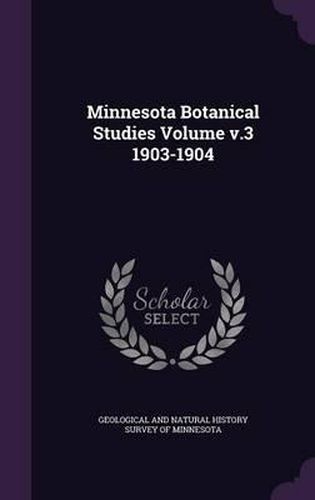 Minnesota Botanical Studies Volume v.3 1903-1904

Scholar SELECT

GEOLOGICAL AND NATURAL HISTORY SURVEY OF MINNESOTA